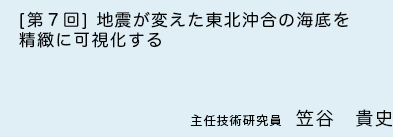 [第７回] 地震が変えた東北沖合の海底を精緻に可視化する

主任技術研究員　笠谷　貴史